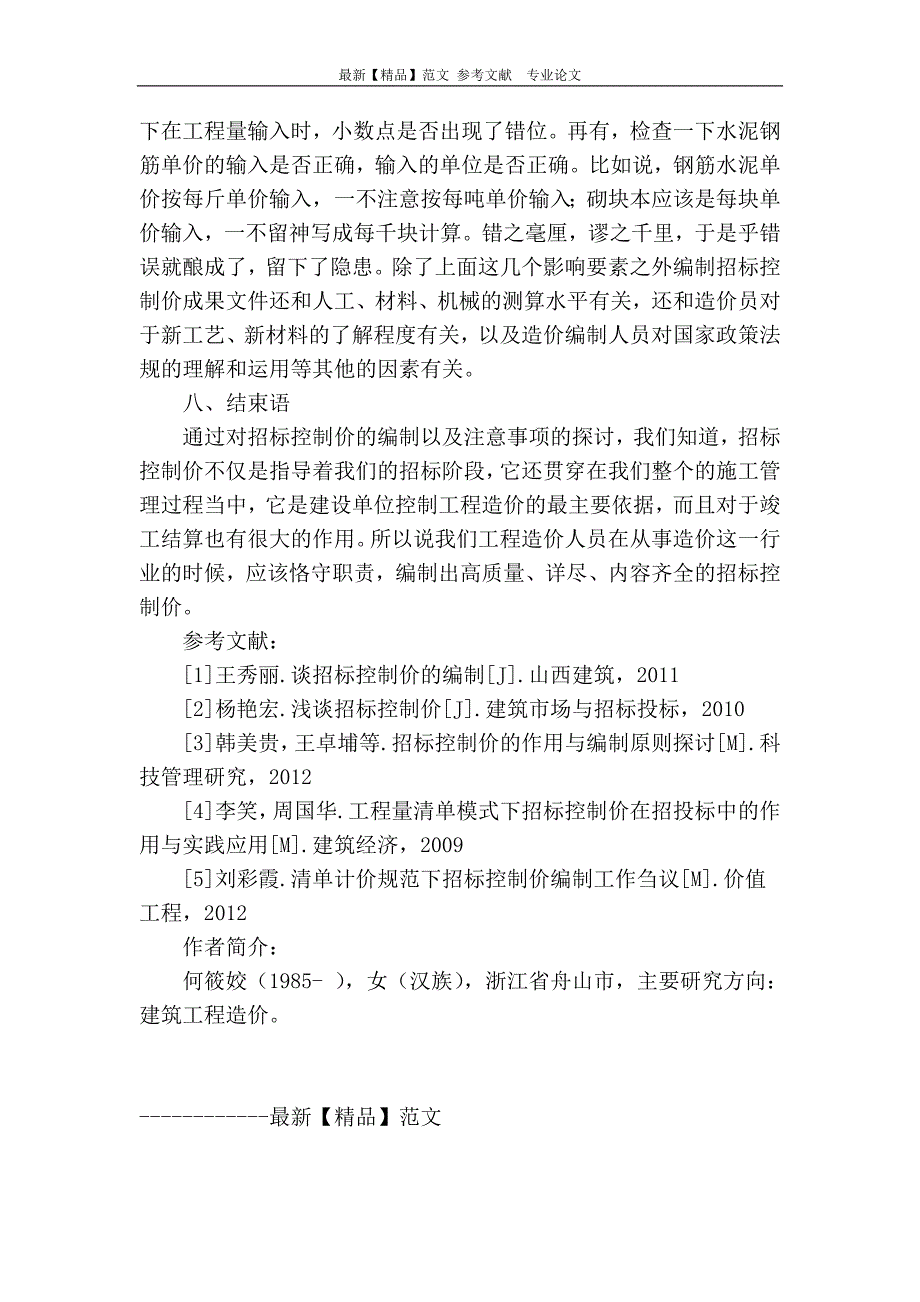 最新【精品】范文 参考文献 专业论文

下在工程量输入时，小数点是否出现了错位。再有，检查一下水泥钢筋单价的输入是否正确，输入的单位是否正确。比如说，钢筋水泥单价按每斤单价输入，一不注意按每吨单价输入；砌块本应该是每块单价输入，一不留神写成每千块计算。错之毫厘，谬之千里，于是乎错误就酿成了，留下了隐患。除了上面这几个影响要素之外编制招标控制价成果文件还和人工、材料、机械的测算水平有关，还和造价员对于新工艺、新材料的了解程度有关，以及造价编制人员对国家政策法规的理解和运用等其他的因素有关。

八、结束语

通过对招标控制价的编制以及注意事项的探讨，我们知道，招标控制价不仅是指导着我们的招标阶段，它还贯穿在我们整个的施工管理过程当中，它是建设单位控制工程造价的最主要依据，而且对于竣工结算也有很大的作用。所以说我们工程造价人员在从事造价这一行业的时候，应该恪守职责，编制出高质量、详尽、内容齐全的招标控制价。

参考文献：

[1]王秀丽.谈招标控制价的编制[J].山西建筑，2011

[2]杨艳宏.浅谈招标控制价[J].建筑市场与招标投标，2010

[3]韩美贵，王卓埔等.招标控制价的作用与编制原则探讨[M].科技管理研究，2012

[4]李笑，周国华.工程量清单模式下招标控制价在招投标中的作用与实践应用[M].建筑经济，2009

[5]刘彩霞.清单计价规范下招标控制价编制工作刍议[M].价值工程，2012

作者简介：

何筱姣（1985- ），女（汉族），浙江省舟山市，主要研究方向：建筑工程造价。

------------最新【精品】范文